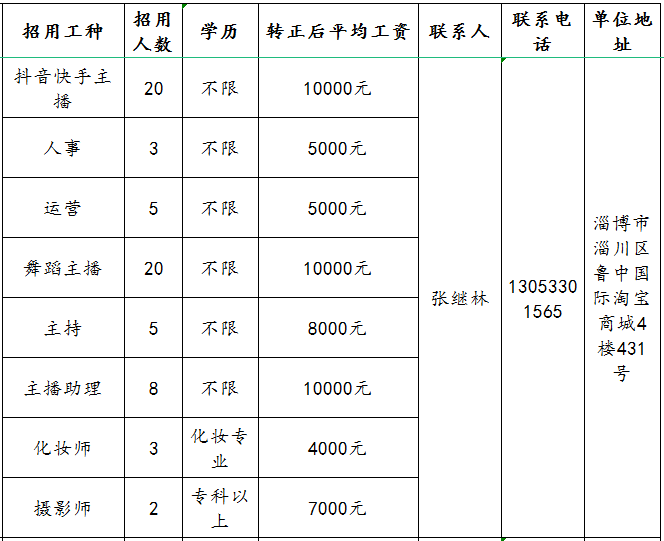 | 招用工种 | 招用人数 | 学历 | 转正后平均工资 | 联系人 | 联系电话 | 单位地址 |
|---|---|---|---|---|---|---|
| 抖音快手主播 | 20 | 不限 | 10000元 | 张继林 | 13053301565 | 淄博市淄川区鲁中国际淘宝商城4楼431号 |
| 人事 | 3 | 不限 | 5000元 | | | |
| 运营 | 5 | 不限 | 5000元 | | | |
| 舞蹈主播 | 20 | 不限 | 10000元 | | | |
| 主持 | 5 | 不限 | 8000元 | | | |
| 主播助理 | 8 | 不限 | 10000元 | | | |
| 化妆师 | 3 | 化妆专业 | 4000元 | | | |
| 摄影师 | 2 | 专科以上 | 7000元 | | | |